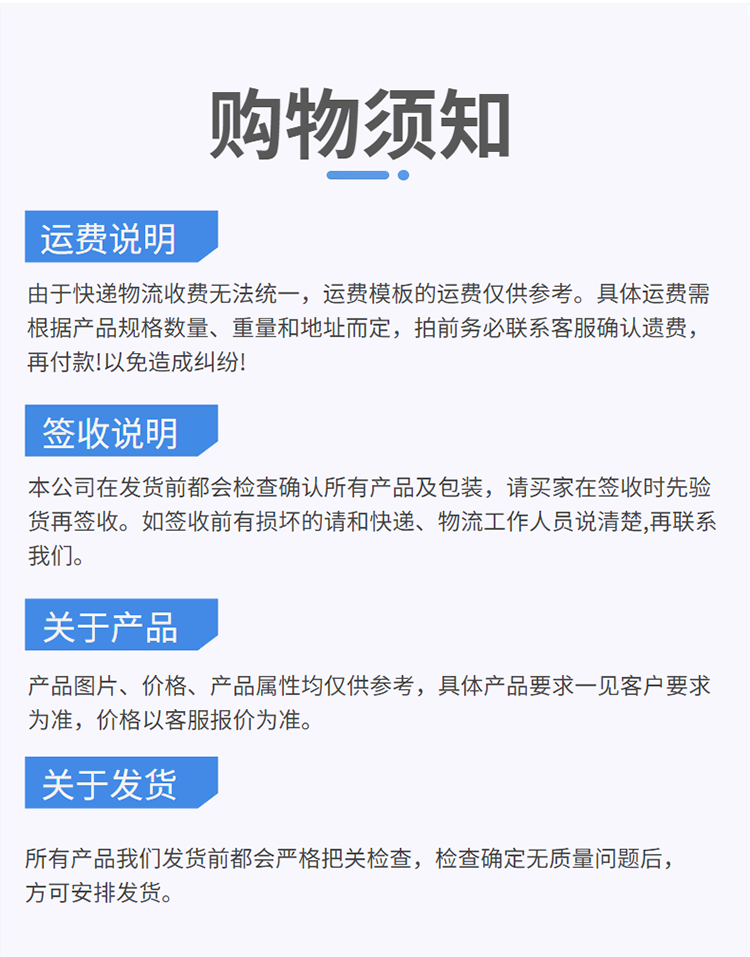 购物须知

运费说明

由于快递物流收费无法统一，运费模板的运费仅供参考。具体运费需根据产品规格数量、重量和地址而定，拍前务必联系客服确认遗费，再付款!以免造成纠纷!

签收说明

本公司在发货前都会检查确认所有产品及包装，请买家在签收时先验货再签收。如签收前有损坏的请和快递、物流工作人员说清楚,再联系我们。

关于产品

产品图片、价格、产品属性均仅供参考，具体产品要求一见客户要求为准，价格以客服报价为准。

关于发货

所有产品我们发货前都会严格把关检查，检查确定无质量问题后，方可安排发货。